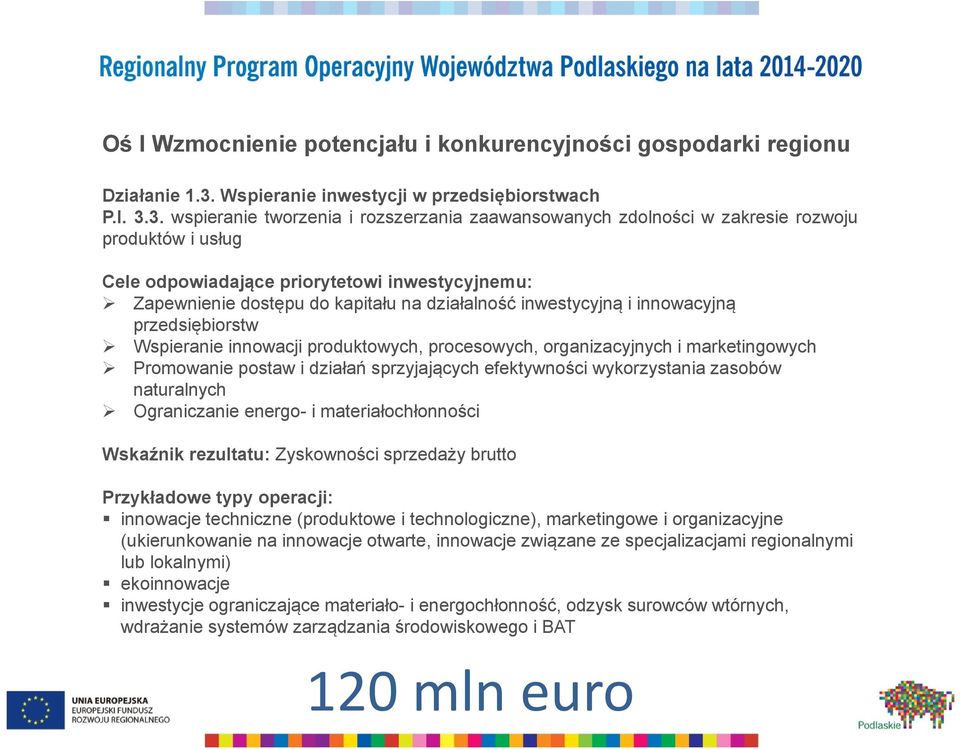 Regionalny Program Operacyjny Województwa Podlaskiego na lata 2014-2020

Oś I Wzmocnienie potencjału i konkurencyjności gospodarki regionu

Działanie 1.3. Wspieranie inwestycji w przedsiębiorstwach
P.I. 3.3. wspieranie tworzenia i rozszerzania zaawansowanych zdolności w zakresie rozwoju produktów i usług

Cele odpowiadające priorytetowi inwestycyjnemu:
➢ Zapewnienie dostępu do kapitału na działalność inwestycyjną i innowacyjną przedsiębiorstw
➢ Wspieranie innowacji produktowych, procesowych, organizacyjnych i marketingowych
➢ Promowanie postaw i działań sprzyjających efektywności wykorzystania zasobów naturalnych
➢ Ograniczanie energo- i materiałochłonności

Wskaźnik rezultatu: Zyskowności sprzedaży brutto

Przykładowe typy operacji:
▪ innowacje techniczne (produktowe i technologiczne), marketingowe i organizacyjne (ukierunkowanie na innowacje otwarte, innowacje związane ze specjalizacjami regionalnymi lub lokalnymi)
▪ ekoinnowacje
▪ inwestycje ograniczające materiało- i energochłonność, odzysk surowców wtórnych, wdrażanie systemów zarządzania środowiskowego i BAT

120 mln euro

UNIA EUROPEJSKA
EUROPEJSKI FUNDUSZ ROZWOJU REGIONALNEGO

Podlaskie